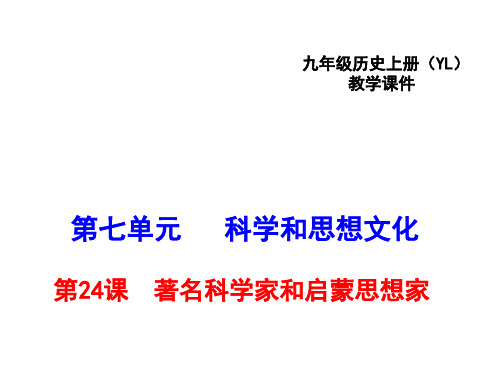 九年级历史上册（YL）
教学课件

第七单元　　科学和思想文化

第24课　著名科学家和启蒙思想家